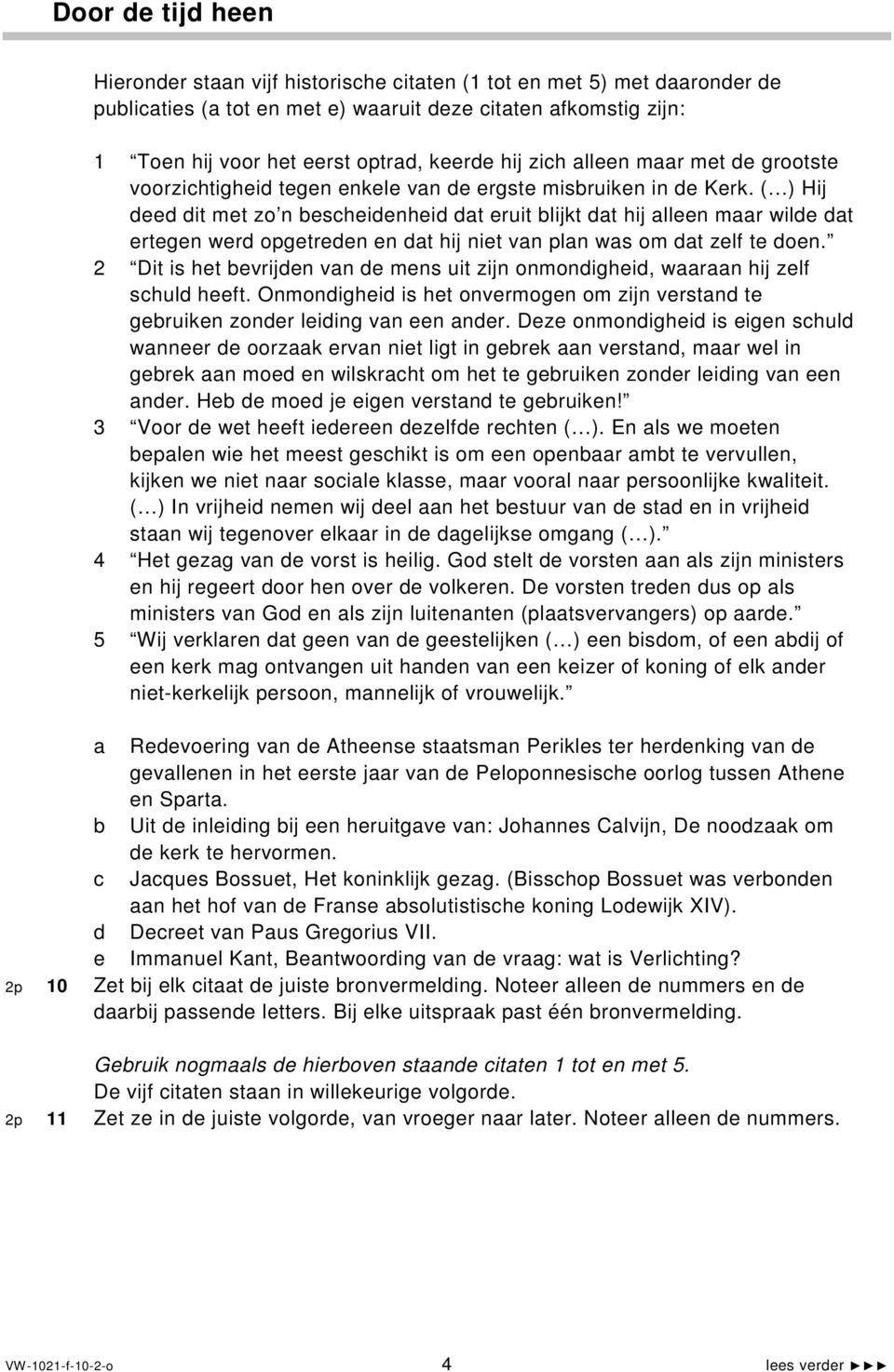 Door de tijd heen

Hieronder staan vijf historische citaten (1 tot en met 5) met daaronder de publicaties (a tot en met e) waaruit deze citaten afkomstig zijn:

1 “Toen hij voor het eerst optrad, keerde hij zich alleen maar met de grootste voorzichtigheid tegen enkele van de ergste misbruiken in de Kerk. (…) Hij deed dit met zo’n bescheidenheid dat eruit blijkt dat hij alleen maar wilde dat ertegen werd opgetreden en dat hij niet van plan was om dat zelf te doen.”

2 “Dit is het bevrijden van de mens uit zijn onmondigheid, waaraan hij zelf schuld heeft. Onmondigheid is het onvermogen om zijn verstand te gebruiken zonder leiding van een ander. Deze onmondigheid is eigen schuld wanneer de oorzaak ervan niet ligt in gebrek aan verstand, maar wel in gebrek aan moed en wilskracht om het te gebruiken zonder leiding van een ander. Heb de moed je eigen verstand te gebruiken!”

3 “Voor de wet heeft iedereen dezelfde rechten (…). En als we moeten bepalen wie het meest geschikt is om een openbaar ambt te vervullen, kijken we niet naar sociale klasse, maar vooral naar persoonlijke kwaliteit. (…) In vrijheid nemen wij deel aan het bestuur van de stad en in vrijheid staan wij tegenover elkaar in de dagelijkse omgang (…).”

4 “Het gezag van de vorst is heilig. God stelt de vorsten aan als zijn ministers en hij regeert door hen over de volkeren. De vorsten treden dus op als ministers van God en als zijn luitenanten (plaatsvervangers) op aarde.”

5 “Wij verklaren dat geen van de geestelijken (…) een bisdom, of een abdij of een kerk mag ontvangen uit handen van een keizer of koning of elk ander niet-kerkelijk persoon, mannelijk of vrouwelijk.”

a Redevoering van de Atheense staatsman Perikles ter herdenking van de gevallenen in het eerste jaar van de Peloponnesische oorlog tussen Athene en Sparta.
b Uit de inleiding bij een heruitgave van: Johannes Calvijn, De noodzaak om de kerk te hervormen.
c Jacques Bossuet, Het koninklijk gezag. (Bisschop Bossuet was verbonden aan het hof van de Franse absolutistische koning Lodewijk XIV).
d Decreet van Paus Gregorius VII.
e Immanuel Kant, Beantwoording van de vraag: wat is Verlichting?

2p 10 Zet bij elk citaat de juiste bronvermelding. Noteer alleen de nummers en de daarbij passende letters. Bij elke uitspraak past één bronvermelding.

Gebruik nogmaals de hierboven staande citaten 1 tot en met 5.
De vijf citaten staan in willekeurige volgorde.
2p 11 Zet ze in de juiste volgorde, van vroeger naar later. Noteer alleen de nummers.

VW-1021-f-10-2-o 4 lees verder ►►►